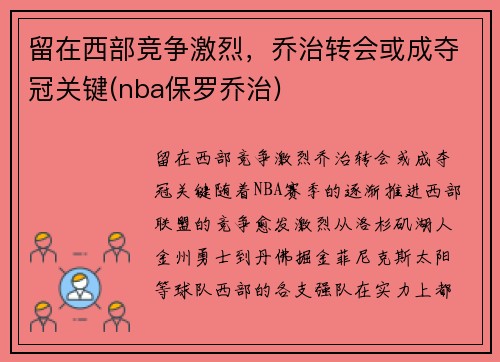 留在西部竞争激烈，乔治转会或成夺冠关键(nba保罗乔治)

留在西部竞争激烈乔治转会或成夺冠关键随着NBA赛季的逐渐推进西部联盟的竞争愈发激烈从洛杉矶湖人金州勇士到丹佛掘金菲尼克斯太阳等球队西部的各支强队在实力上都